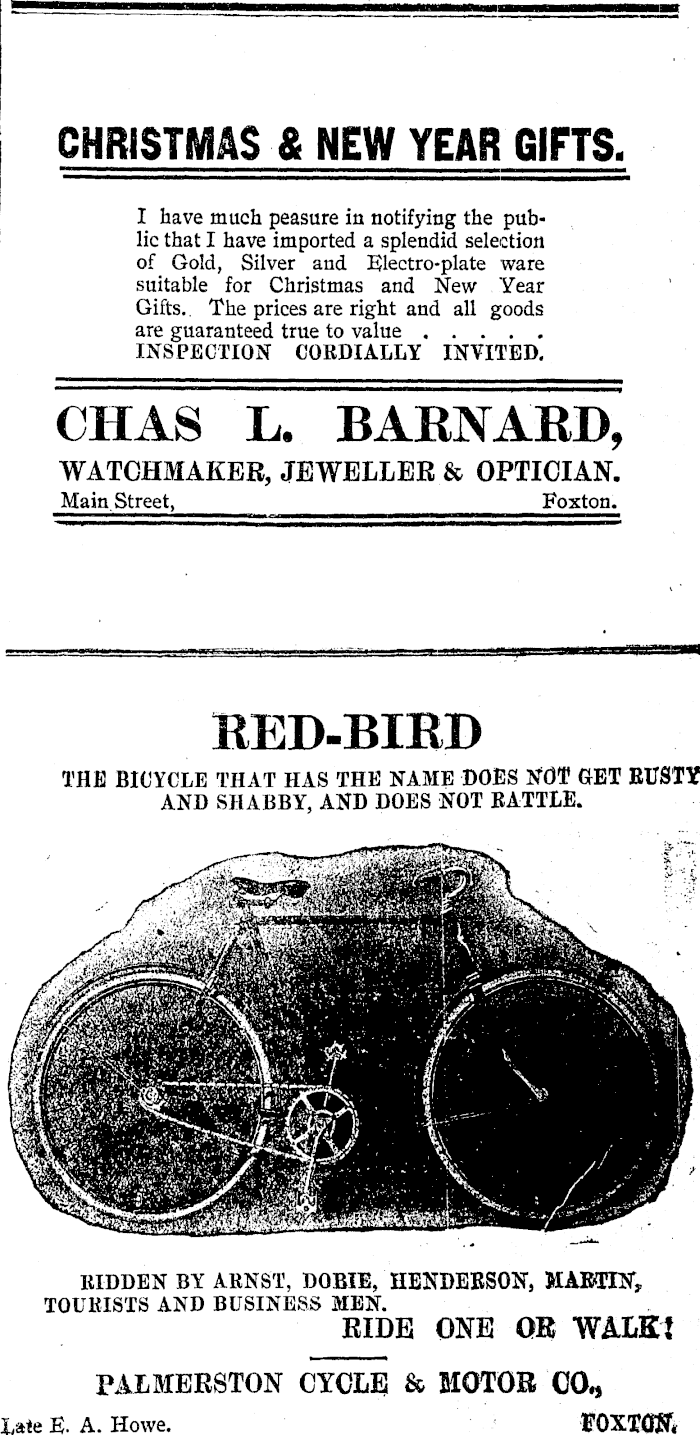 CHRISTMAS & NEW YEAR GIFTS.

I have much peasure in notifying the public that I have imported a splendid selection of Gold, Silver and Electro-plate ware suitable for Christmas and New Year Gifts. The prices are right and all goods are guaranteed true to value . . . . . INSPECTION CORDIALLY INVITED.

CHAS L. BARNARD,
WATCHMAKER, JEWELLER & OPTICIAN.
Main Street, Foxton.

RED-BIRD
THE BICYCLE THAT HAS THE NAME DOES NOT GET RUSTY AND SHABBY, AND DOES NOT RATTLE.

RIDDEN BY ARNST, DOBIE, HENDERSON, MARTIN, TOURISTS AND BUSINESS MEN.
RIDE ONE OR WALK!

PALMERSTON CYCLE & MOTOR CO.,
Late E. A. Howe. FOXTON.